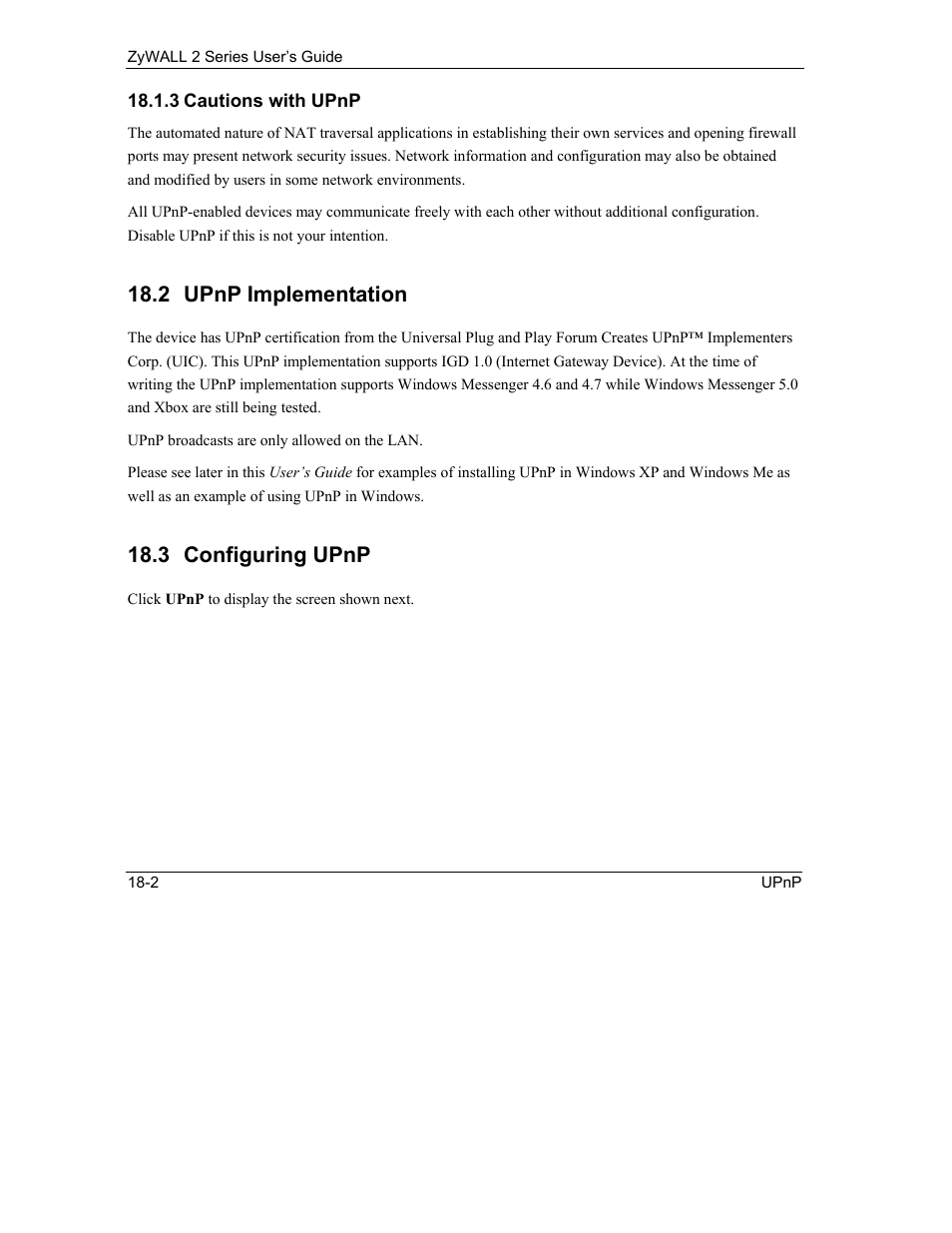 ZyWALL 2 Series User's Guide

18.1.3 Cautions with UPnP

The automated nature of NAT traversal applications in establishing their own services and opening firewall ports may present network security issues. Network information and configuration may also be obtained and modified by users in some network environments.

All UPnP-enabled devices may communicate freely with each other without additional configuration. Disable UPnP if this is not your intention.

18.2 UPnP Implementation

The device has UPnP certification from the Universal Plug and Play Forum Creates UPnP™ Implementers Corp. (UIC). This UPnP implementation supports IGD 1.0 (Internet Gateway Device). At the time of writing the UPnP implementation supports Windows Messenger 4.6 and 4.7 while Windows Messenger 5.0 and Xbox are still being tested.

UPnP broadcasts are only allowed on the LAN.

Please see later in this User's Guide for examples of installing UPnP in Windows XP and Windows Me as well as an example of using UPnP in Windows.

18.3 Configuring UPnP

Click UPnP to display the screen shown next.

18-2 UPnP